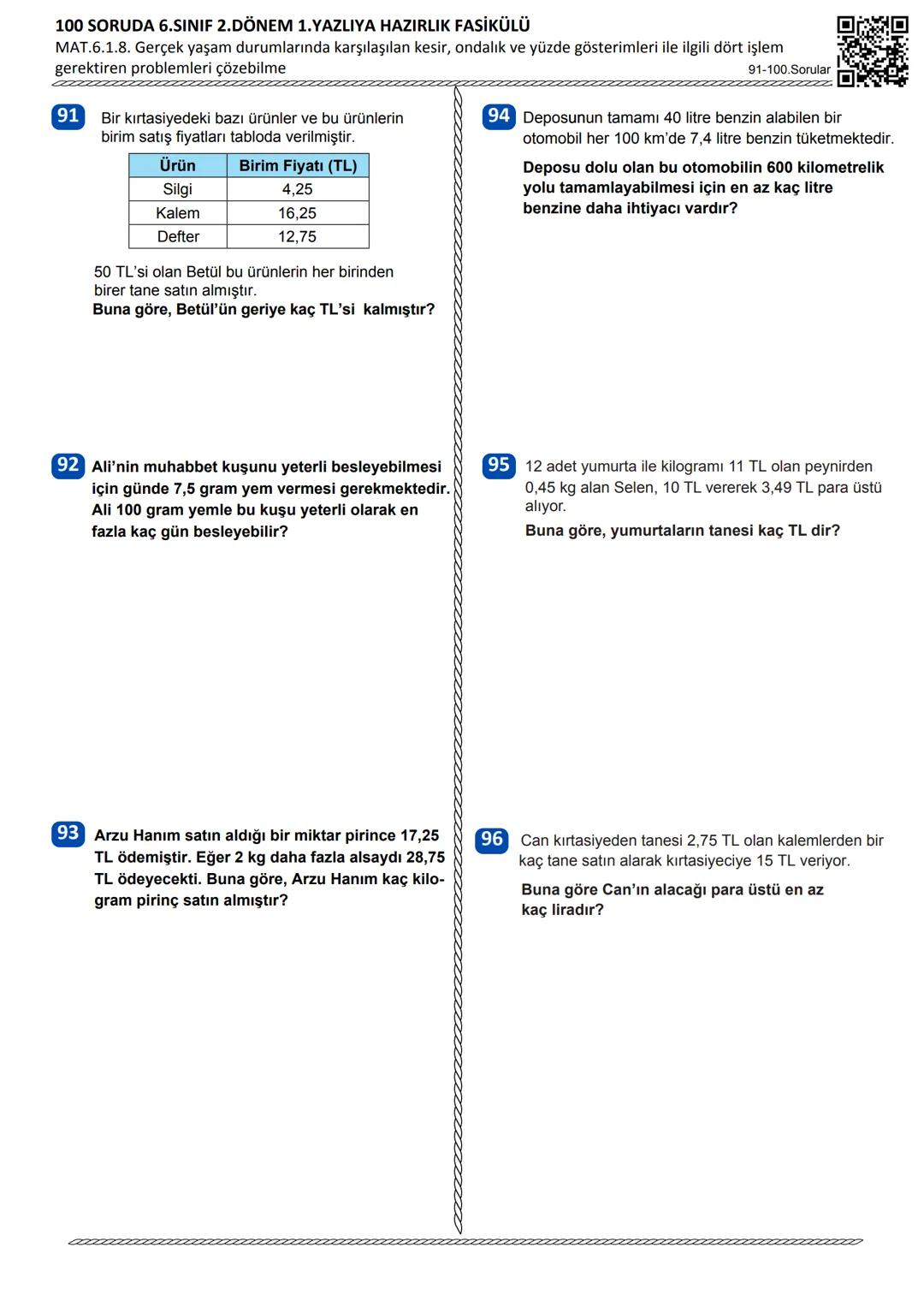 100 SORUDA 6.SINIF 2.DÖNEM 1.YAZLIYA HAZIRLIK FASİKÜLÜ
MAT.6.1.8. Gerçek yaşam durumlarında karşılaşılan kesir, ondalık ve yüzde gösterimleri ile ilgili dört işlem gerektiren problemleri çözebilme
91-100.Sorular

91 Bir kırtasiyedeki bazı ürünler ve bu ürünlerin birim satış fiyatları tabloda verilmiştir.

| Ürün | Birim Fiyatı (TL) |
|---|---|
| Silgi | 4,25 |
| Kalem | 16,25 |
| Defter | 12,75 |

50 TL'si olan Betül bu ürünlerin her birinden birer tane satın almıştır.
Buna göre, Betül'ün geriye kaç TL'si kalmıştır?

92 Ali'nin muhabbet kuşunu yeterli besleyebilmesi için günde 7,5 gram yem vermesi gerekmektedir. Ali 100 gram yemle bu kuşu yeterli olarak en fazla kaç gün besleyebilir?

93 Arzu Hanım satın aldığı bir miktar pirince 17,25 TL ödemiştir. Eğer 2 kg daha fazla alsaydı 28,75 TL ödeyecekti. Buna göre, Arzu Hanım kaç kilogram pirinç satın almıştır?

94 Deposunun tamamı 40 litre benzin alabilen bir otomobil her 100 km'de 7,4 litre benzin tüketmektedir.
Deposu dolu olan bu otomobilin 600 kilometrelik yolu tamamlayabilmesi için en az kaç litre benzine daha ihtiyacı vardır?

95 12 adet yumurta ile kilogramı 11 TL olan peynirden 0,45 kg alan Selen, 10 TL vererek 3,49 TL para üstü alıyor.
Buna göre, yumurtaların tanesi kaç TL dir?

96 Can kırtasiyeden tanesi 2,75 TL olan kalemlerden bir kaç tane satın alarak kırtasiyeciye 15 TL veriyor.
Buna göre Can'ın alacağı para üstü en az kaç liradır?